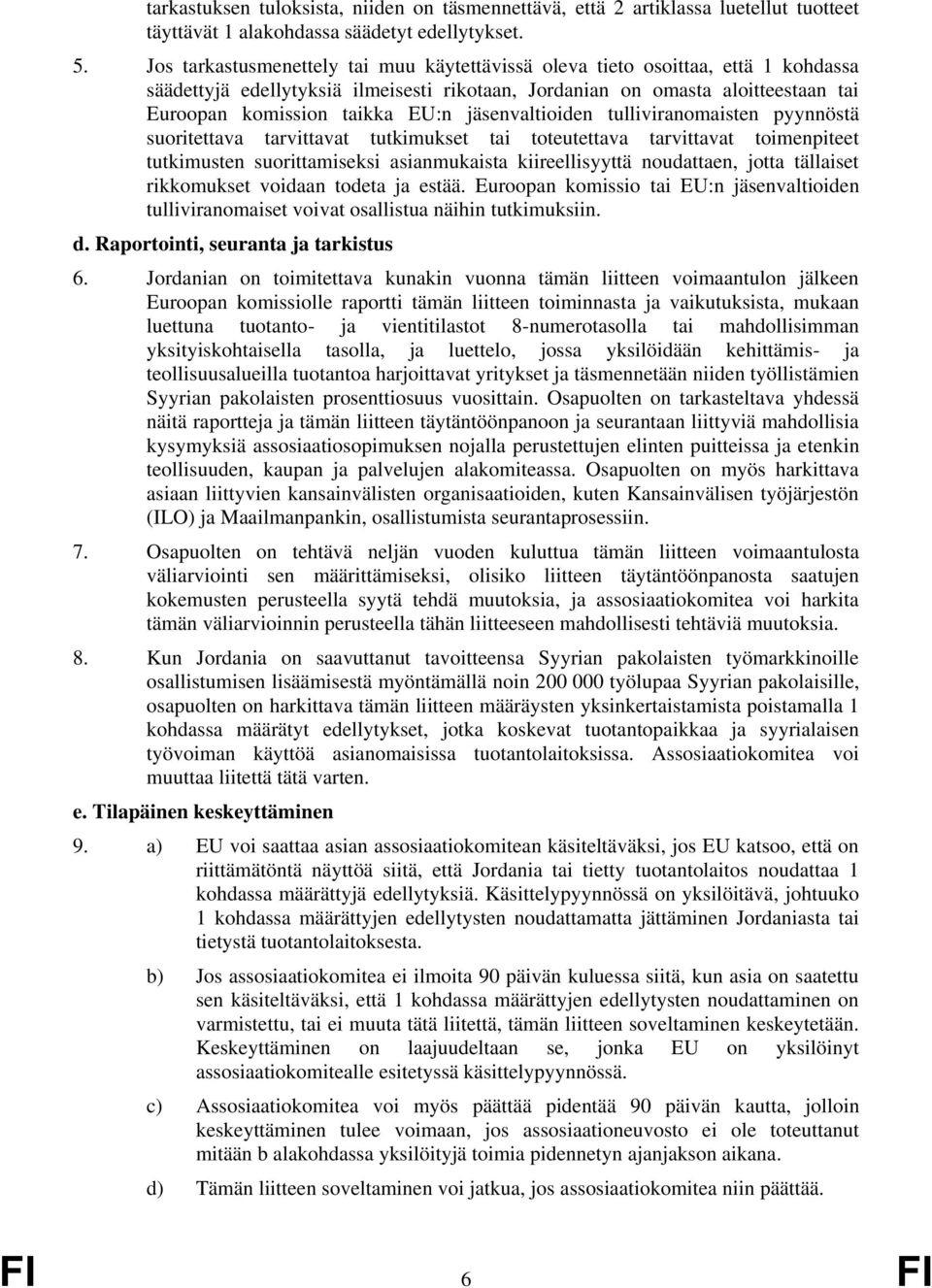 tarkastuksen tuloksista, niiden on täsmennettävä, että 2 artiklassa luetellut tuotteet täyttävät 1 alakohdassa säädetyt edellytykset.

5. Jos tarkastusmenettely tai muu käytettävissä oleva tieto osoittaa, että 1 kohdassa säädettyjä edellytyksiä ilmeisesti rikotaan, Jordanian on omasta aloitteestaan tai Euroopan komission taikka EU:n jäsenvaltioiden tulliviranomaisten pyynnöstä suoritettava tarvittavat tutkimukset tai toteutettava tarvittavat toimenpiteet tutkimusten suorittamiseksi asianmukaista kiireellisyyttä noudattaen, jotta tällaiset rikkomukset voidaan todeta ja estää. Euroopan komissio tai EU:n jäsenvaltioiden tulliviranomaiset voivat osallistua näihin tutkimuksiin.

d. Raportointi, seuranta ja tarkistus

6. Jordanian on toimitettava kunakin vuonna tämän liitteen voimaantulon jälkeen Euroopan komissiolle raportti tämän liitteen toiminnasta ja vaikutuksista, mukaan luettuna tuotanto- ja vientitilastot 8-numerotasolla tai mahdollisimman yksityiskohtaisella tasolla, ja luettelo, jossa yksilöidään kehittämis- ja teollisuusalueilla tuotantoa harjoittavat yritykset ja täsmennetään niiden työllistämien Syyrian pakolaisten prosenttiosuus vuosittain. Osapuolten on tarkasteltava yhdessä näitä raportteja ja tämän liitteen täytäntöönpanoon ja seurantaan liittyviä mahdollisia kysymyksiä assosiaatiosopimuksen nojalla perustettujen elinten puitteissa ja etenkin teollisuuden, kaupan ja palvelujen alakomiteassa. Osapuolten on myös harkittava asiaan liittyvien kansainvälisten organisaatioiden, kuten Kansainvälisen työjärjestön (ILO) ja Maailmanpankin, osallistumista seurantaprosessiin.

7. Osapuolten on tehtävä neljän vuoden kuluttua tämän liitteen voimaantulosta väliarviointi sen määrittämiseksi, olisiko liitteen täytäntöönpanosta saatujen kokemusten perusteella syytä tehdä muutoksia, ja assosiaatiokomitea voi harkita tämän väliarvioinnin perusteella tähän liitteeseen mahdollisesti tehtäviä muutoksia.

8. Kun Jordania on saavuttanut tavoitteensa Syyrian pakolaisten työmarkkinoille osallistumisen lisäämisestä myöntämällä noin 200 000 työlupaa Syyrian pakolaisille, osapuolten on harkittava tämän liitteen määräysten yksinkertaistamista poistamalla 1 kohdassa määrätyt edellytykset, jotka koskevat tuotantopaikkaa ja syyrialaisen työvoiman käyttöä asianomaisissa tuotantolaitoksissa. Assosiaatiokomitea voi muuttaa liitettä tätä varten.

e. Tilapäinen keskeyttäminen

9. a) EU voi saattaa asian assosiaatiokomitean käsiteltäväksi, jos EU katsoo, että on riittämätöntä näyttöä siitä, että Jordania tai tietty tuotantolaitos noudattaa 1 kohdassa määrättyjä edellytyksiä. Käsittelypyynnössä on yksilöitävä, johtuuko 1 kohdassa määrättyjen edellytysten noudattamatta jättäminen Jordaniasta tai tietystä tuotantolaitoksesta.

b) Jos assosiaatiokomitea ei ilmoita 90 päivän kuluessa siitä, kun asia on saatettu sen käsiteltäväksi, että 1 kohdassa määrättyjen edellytysten noudattaminen on varmistettu, tai ei muuta tätä liitettä, tämän liitteen soveltaminen keskeytetään. Keskeyttäminen on laajuudeltaan se, jonka EU on yksilöinyt assosiaatiokomitealle esitetyssä käsittelypyynnössä.

c) Assosiaatiokomitea voi myös päättää pidentää 90 päivän kautta, jolloin keskeyttäminen tulee voimaan, jos assosiaationeuvosto ei ole toteuttanut mitään b alakohdassa yksilöityjä toimia pidennetyn ajanjakson aikana.

d) Tämän liitteen soveltaminen voi jatkua, jos assosiaatiokomitea niin päättää.

FI 6 FI